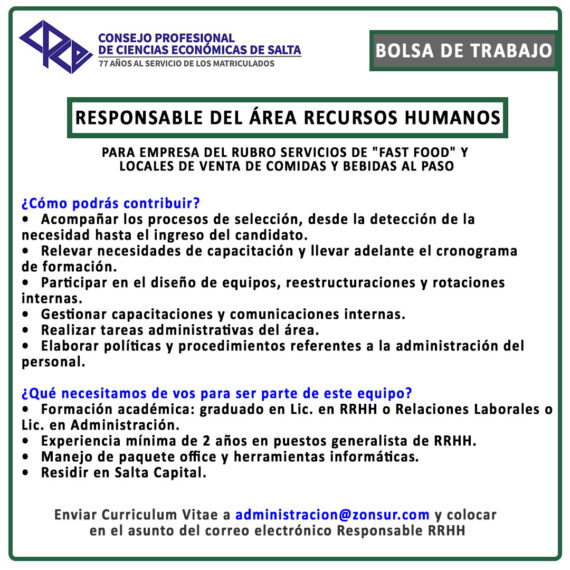 CONSEJO PROFESIONAL
DE CIENCIAS ECONÓMICAS DE SALTA
77 AÑOS AL SERVICIO DE LOS MATRICULADOS

BOLSA DE TRABAJO

RESPONSABLE DEL ÁREA RECURSOS HUMANOS

PARA EMPRESA DEL RUBRO SERVICIOS DE "FAST FOOD" Y LOCALES DE VENTA DE COMIDAS Y BEBIDAS AL PASO

¿Cómo podrás contribuir?
• Acompañar los procesos de selección, desde la detección de la necesidad hasta el ingreso del candidato.
• Relevar necesidades de capacitación y llevar adelante el cronograma de formación.
• Participar en el diseño de equipos, reestructuraciones y rotaciones internas.
• Gestionar capacitaciones y comunicaciones internas.
• Realizar tareas administrativas del área.
• Elaborar políticas y procedimientos referentes a la administración del personal.

¿Qué necesitamos de vos para ser parte de este equipo?
• Formación académica: graduado en Lic. en RRHH o Relaciones Laborales o Lic. en Administración.
• Experiencia mínima de 2 años en puestos generalista de RRHH.
• Manejo de paquete office y herramientas informáticas.
• Residir en Salta Capital.

Enviar Curriculum Vitae a administracion@zonsur.com y colocar en el asunto del correo electrónico Responsable RRHH